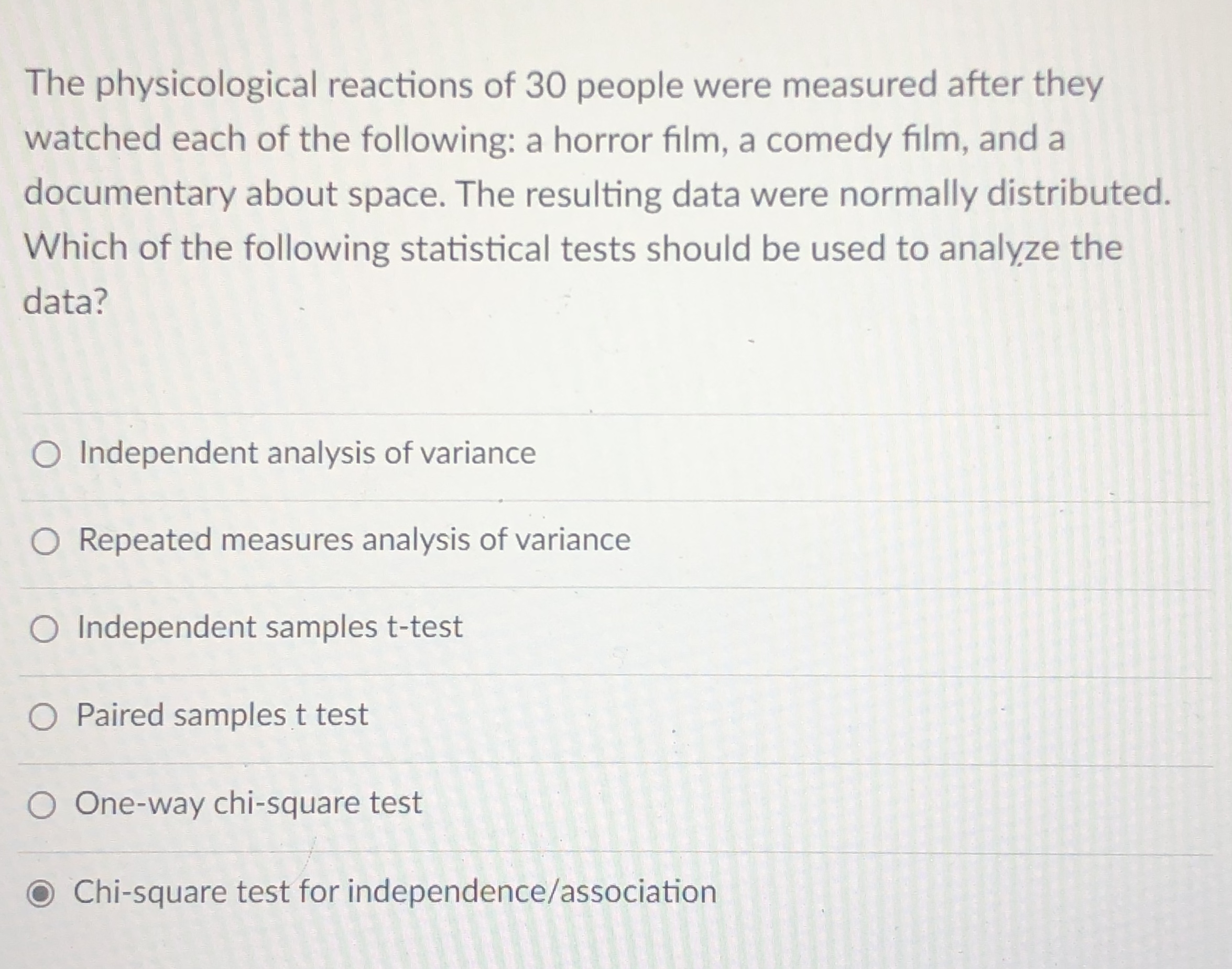 The physicological reactions of 30 people were measured after they watched each of the following: a horror film, a comedy film, and a documentary about space. The resulting data were normally distributed. Which of the following statistical tests should be used to analyze the data?

Independent analysis of variance

Repeated measures analysis of variance

Independent samples t-test

Paired samples t test

One-way chi-square test

Chi-square test for independence/association